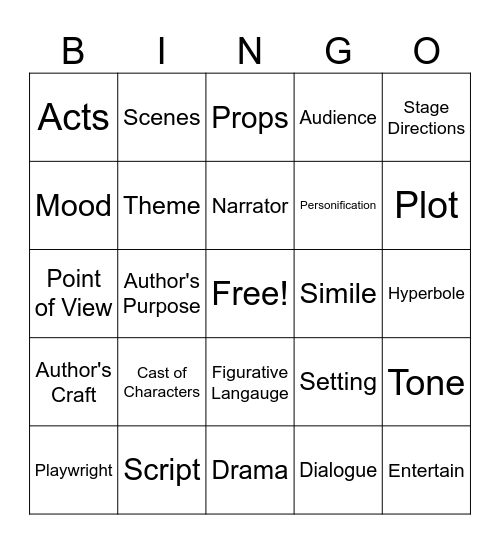 | B | I | N | G | O |
|---|---|---|---|---|
| Acts | Scenes | Props | Audience | Stage Directions |
| Mood | Theme | Narrator | Personification | Plot |
| Point of View | Author's Purpose | Free! | Simile | Hyperbole |
| Author's Craft | Cast of Characters | Figurative Langauge | Setting | Tone |
| Playwright | Script | Drama | Dialogue | Entertain |